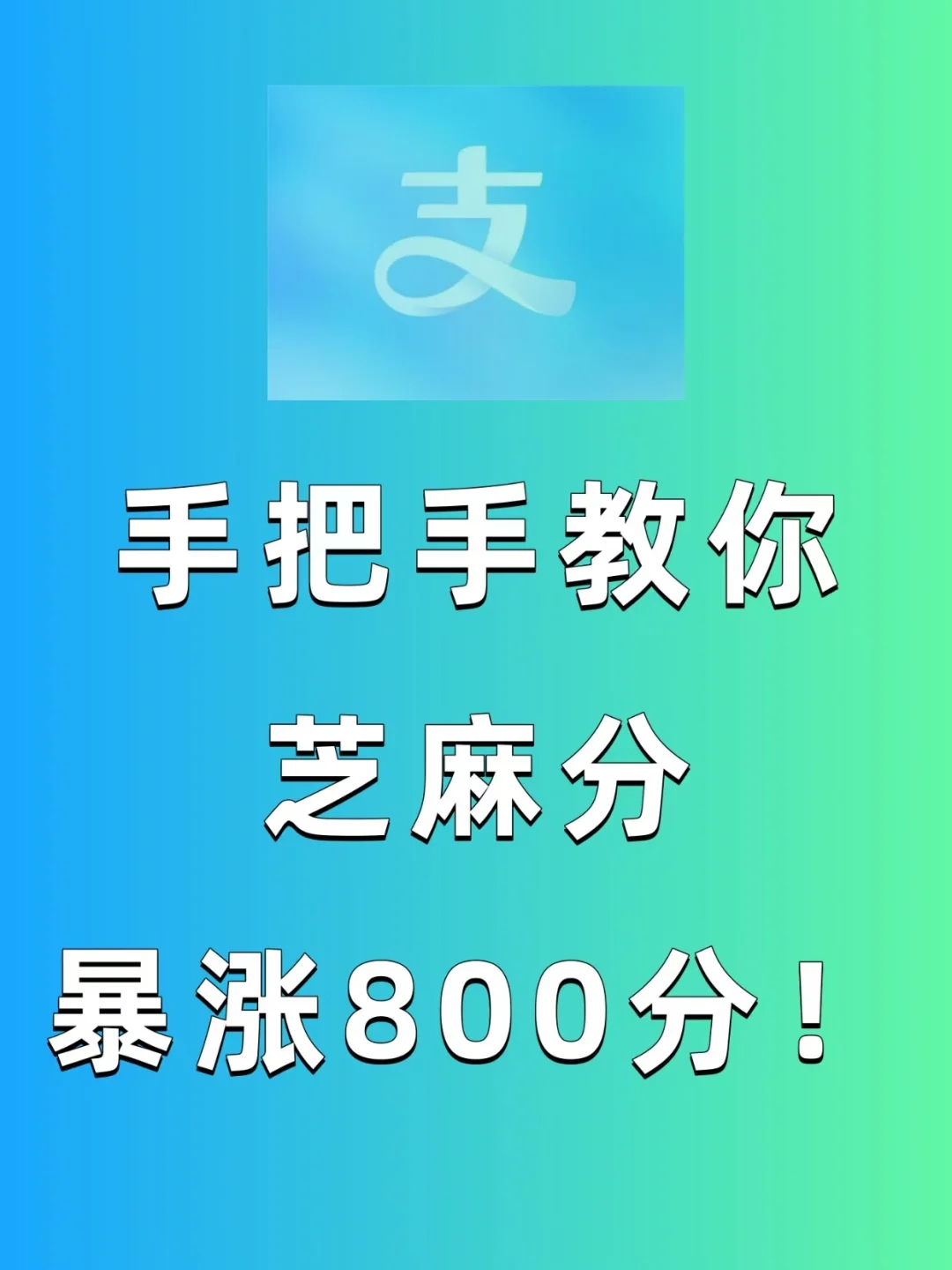 支

手把手教你

芝麻分

暴涨800分！